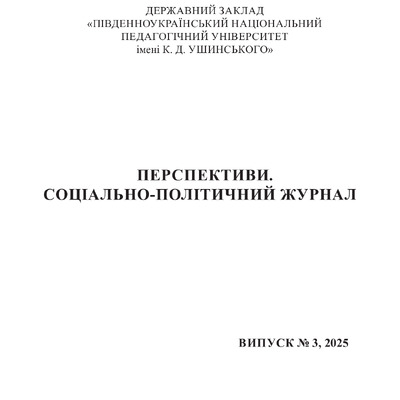 ДЕРЖАВНИЙ ЗАКЛАД
«ПІВДЕННОУКРАЇНСЬКИЙ НАЦІОНАЛЬНИЙ
ПЕДАГОГІЧНИЙ УНІВЕРСИТЕТ
імені К. Д. УШИНСЬКОГО»

ПЕРСПЕКТИВИ.
СОЦІАЛЬНО-ПОЛІТИЧНИЙ ЖУРНАЛ

ВИПУСК № 3, 2025